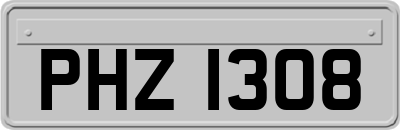 PHZ 1308